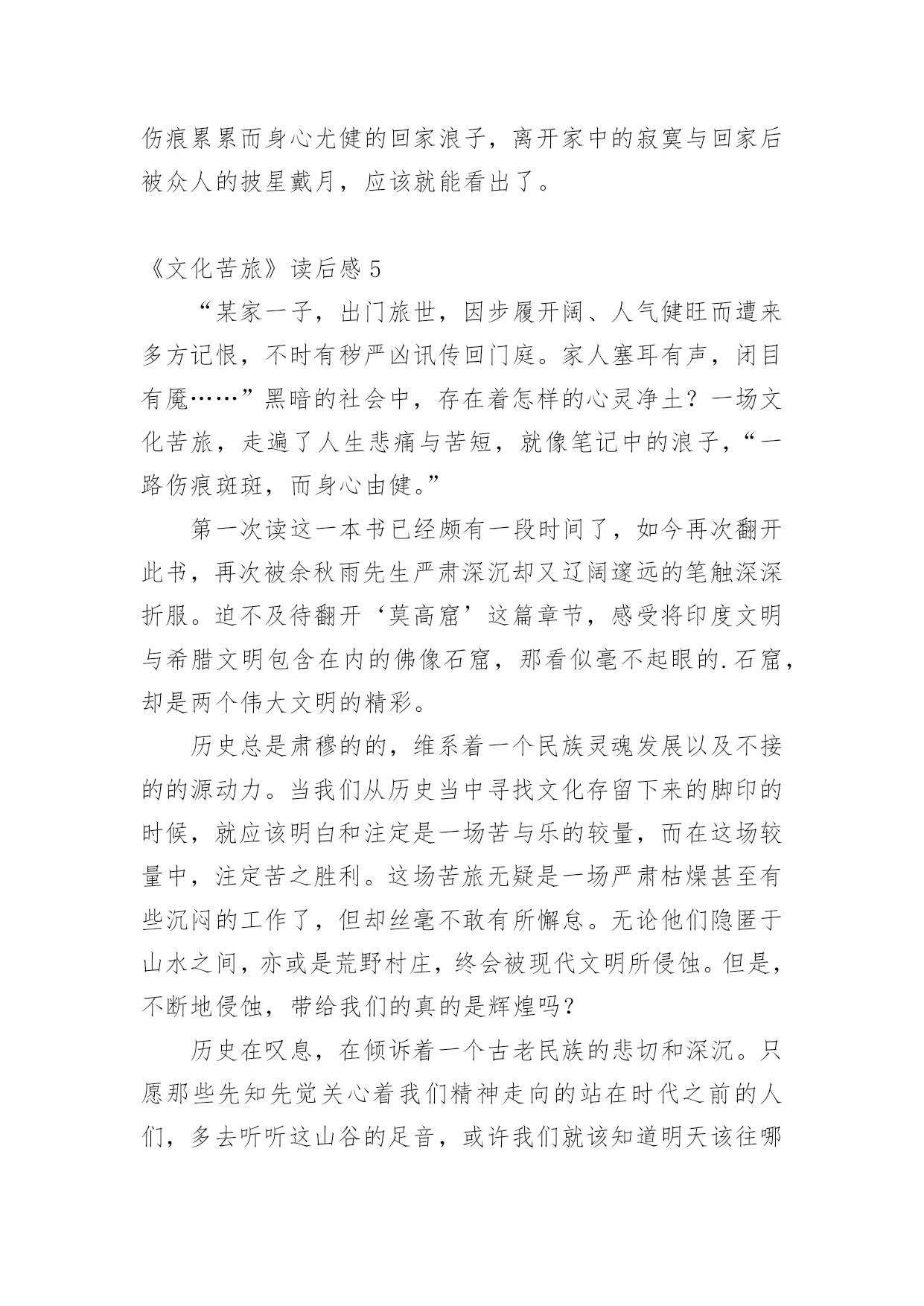 伤痕累累而身心尤健的回家浪子，离开家中的寂寞与回家后被众人的披星戴月，应该就能看出了。

《文化苦旅》读后感 5

“某家一子，出门旅世，因步履开阔、人气健旺而遭来多方记恨，不时有秽严凶讯传回门庭。家人塞耳有声，闭目有魇……”黑暗的社会中，存在着怎样的心灵净土？一场文化苦旅，走遍了人生悲痛与苦短，就像笔记中的浪子，“一路伤痕斑斑，而身心由健。”

第一次读这一本书已经颇有一段时间了，如今再次翻开此书，再次被余秋雨先生严肃深沉却又辽阔邃远的笔触深深折服。迫不及待翻开‘莫高窟’这篇章节，感受将印度文明与希腊文明包含在内的佛像石窟，那看似毫不起眼的.石窟，却是两个伟大文明的精彩。

历史总是肃穆的的，维系着一个民族灵魂发展以及不接的的源动力。当我们从历史当中寻找文化存留下来的脚印的时候，就应该明白和注定是一场苦与乐的较量，而在这场较量中，注定苦之胜利。这场苦旅无疑是一场严肃枯燥甚至有些沉闷的工作了，但却丝毫不敢有所懈怠。无论他们隐匿于山水之间，亦或是荒野村庄，终会被现代文明所侵蚀。但是，不断地侵蚀，带给我们的真的是辉煌吗？

历史在叹息，在倾诉着一个古老民族的悲切和深沉。只愿那些先知先觉关心着我们精神走向的站在时代之前的人们，多去听听这山谷的足音，或许我们就该知道明天该往哪